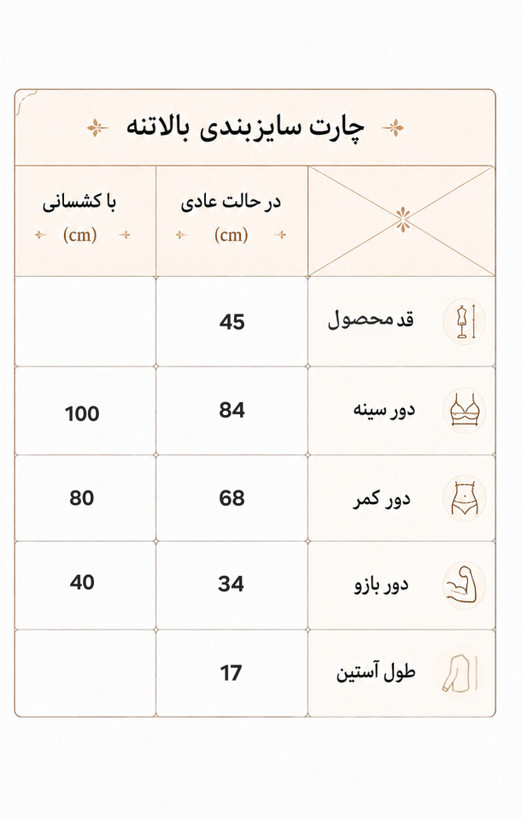 چارت سایزبندی بالاتنه

| | در حالت عادی (cm) | با کشسانی (cm) |
|---|---|---|
| قد محصول | 45 | |
| دور سینه | 84 | 100 |
| دور کمر | 68 | 80 |
| دور بازو | 34 | 40 |
| طول آستین | 17 | |